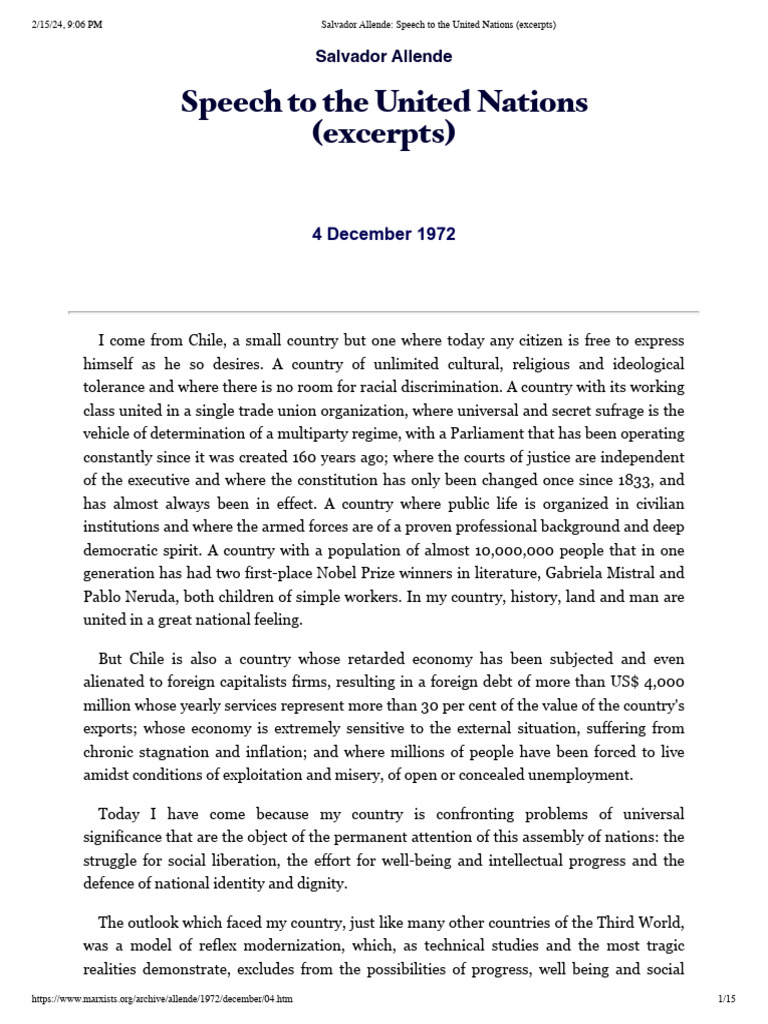 2/15/24, 9:06 PM

Salvador Allende: Speech to the United Nations (excerpts)

Salvador Allende

Speech to the United Nations (excerpts)

4 December 1972

I come from Chile, a small country but one where today any citizen is free to express himself as he so desires. A country of unlimited cultural, religious and ideological tolerance and where there is no room for racial discrimination. A country with its working class united in a single trade union organization, where universal and secret sufrage is the vehicle of determination of a multiparty regime, with a Parliament that has been operating constantly since it was created 160 years ago; where the courts of justice are independent of the executive and where the constitution has only been changed once since 1833, and has almost always been in effect. A country where public life is organized in civilian institutions and where the armed forces are of a proven professional background and deep democratic spirit. A country with a population of almost 10,000,000 people that in one generation has had two first-place Nobel Prize winners in literature, Gabriela Mistral and Pablo Neruda, both children of simple workers. In my country, history, land and man are united in a great national feeling.

But Chile is also a country whose retarded economy has been subjected and even alienated to foreign capitalists firms, resulting in a foreign debt of more than US$ 4,000 million whose yearly services represent more than 30 per cent of the value of the country's exports; whose economy is extremely sensitive to the external situation, suffering from chronic stagnation and inflation; and where millions of people have been forced to live amidst conditions of exploitation and misery, of open or concealed unemployment.

Today I have come because my country is confronting problems of universal significance that are the object of the permanent attention of this assembly of nations: the struggle for social liberation, the effort for well-being and intellectual progress and the defence of national identity and dignity.

The outlook which faced my country, just like many other countries of the Third World, was a model of reflex modernization, which, as technical studies and the most tragic realities demonstrate, excludes from the possibilities of progress, well being and social

https://www.marxists.org/archive/allende/1972/december/04.htm

1/15